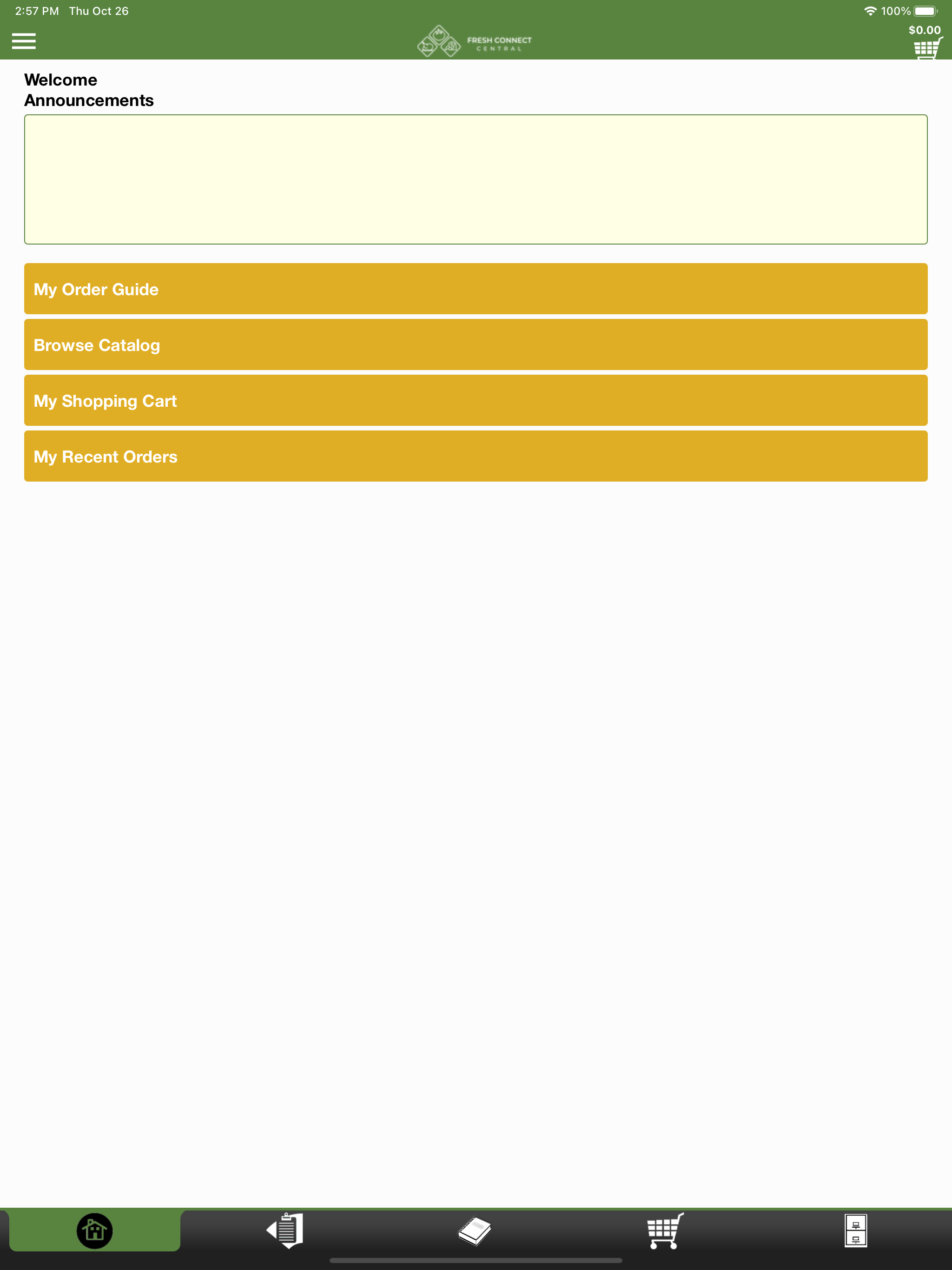 2:57 PM Thu Oct 26

100%

FRESH CONNECT
CENTRAL

$0.00

Welcome
Announcements

My Order Guide

Browse Catalog

My Shopping Cart

My Recent Orders